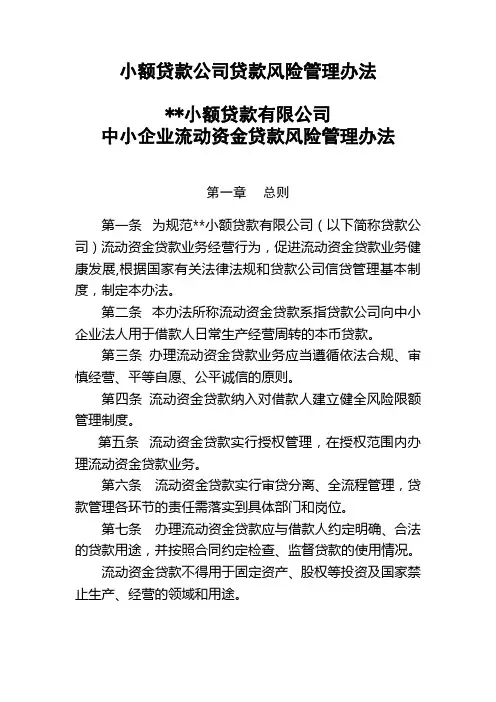 小额贷款公司贷款风险管理办法

**小额贷款有限公司
中小企业流动资金贷款风险管理办法

第一章　总则

第一条　为规范**小额贷款有限公司（以下简称贷款公司）流动资金贷款业务经营行为，促进流动资金贷款业务健康发展,根据国家有关法律法规和贷款公司信贷管理基本制度，制定本办法。

第二条　本办法所称流动资金贷款系指贷款公司向中小企业法人用于借款人日常生产经营周转的本币贷款。

第三条　办理流动资金贷款业务应当遵循依法合规、审慎经营、平等自愿、公平诚信的原则。

第四条　流动资金贷款纳入对借款人建立健全风险限额管理制度。

第五条　流动资金贷款实行授权管理，在授权范围内办理流动资金贷款业务。

第六条　流动资金贷款实行审贷分离、全流程管理，贷款管理各环节的责任需落实到具体部门和岗位。

第七条　办理流动资金贷款应与借款人约定明确、合法的贷款用途，并按照合同约定检查、监督贷款的使用情况。

流动资金贷款不得用于固定资产、股权等投资及国家禁止生产、经营的领域和用途。